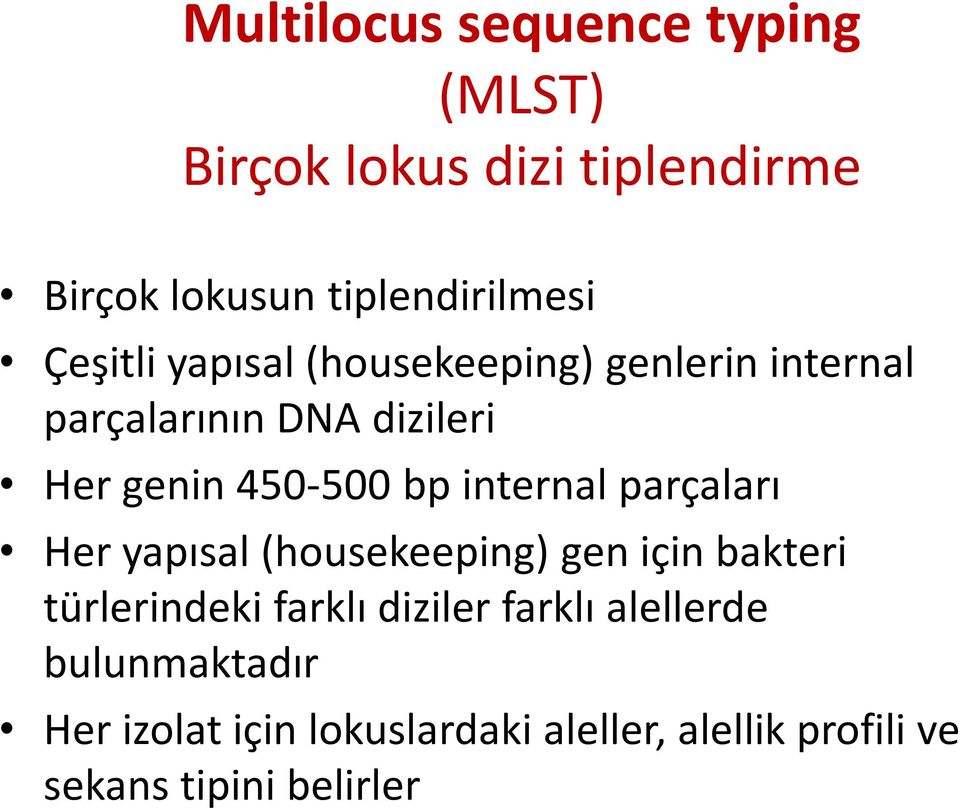 Multilocus sequence typing
(MLST)
Birçok lokus dizi tiplendirme

• Birçok lokusun tiplendirilmesi
• Çeşitli yapısal (housekeeping) genlerin internal parçalarının DNA dizileri
• Her genin 450-500 bp internal parçaları
• Her yapısal (housekeeping) gen için bakteri türlerindeki farklı diziler farklı alellerde bulunmaktadır
• Her izolat için lokuslardaki aleller, alellik profili ve sekans tipini belirler